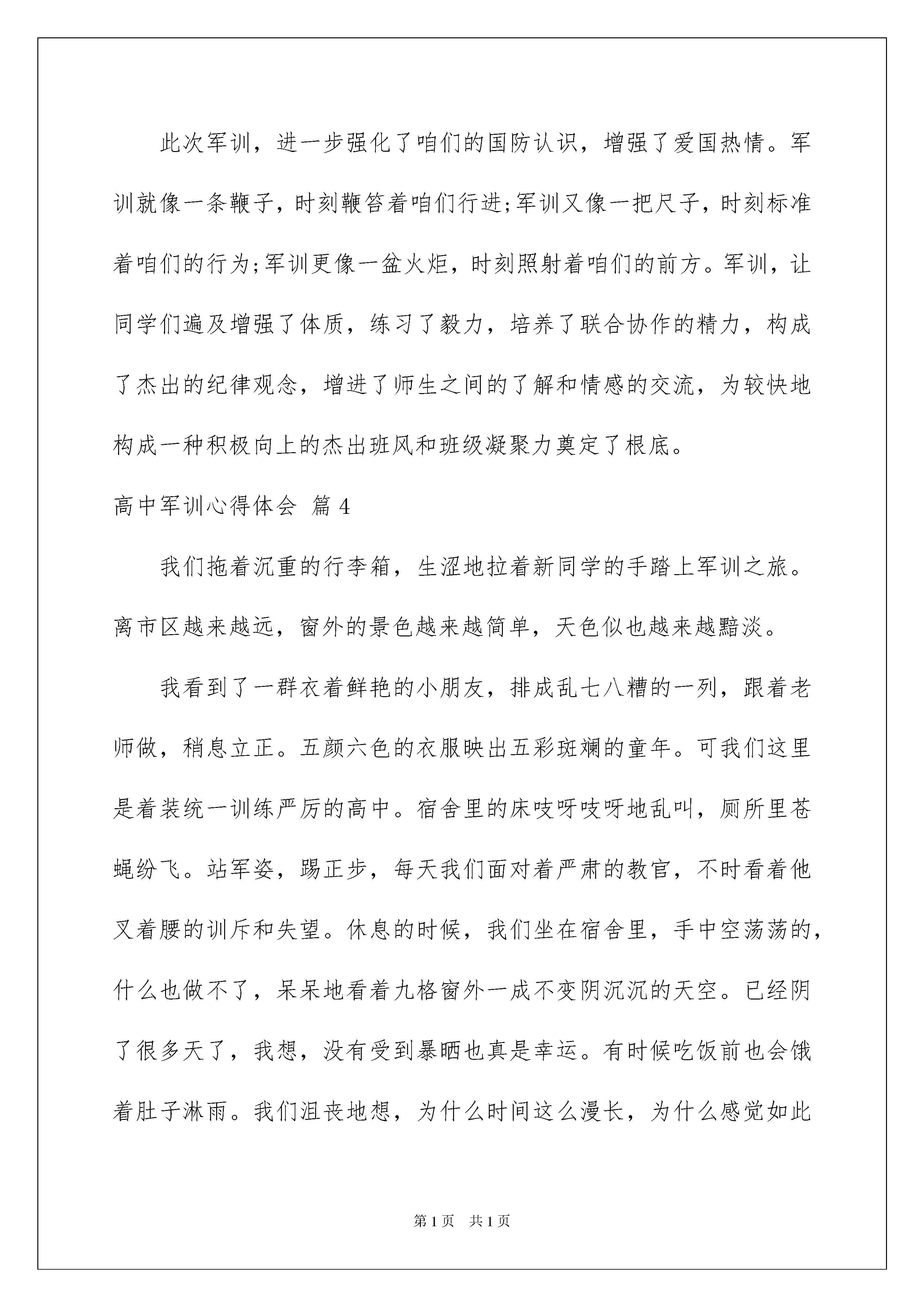 此次军训，进一步强化了咱们的国防认识，增强了爱国热情。军训就像一条鞭子，时刻鞭笞着咱们行进;军训又像一把尺子，时刻标准着咱们的行为;军训更像一盆火炬，时刻照射着咱们的前方。军训，让同学们遍及增强了体质，练习了毅力，培养了联合协作的精力，构成了杰出的纪律观念，增进了师生之间的了解和情感的交流，为较快地构成一种积极向上的杰出班风和班级凝聚力奠定了根底。

高中军训心得体会 篇4

我们拖着沉重的行李箱，生涩地拉着新同学的手踏上军训之旅。离市区越来越远，窗外的景色越来越简单，天色似也越来越黯淡。

我看到了一群衣着鲜艳的小朋友，排成乱七八糟的一列，跟着老师做，稍息立正。五颜六色的衣服映出五彩斑斓的童年。可我们这里是着装统一训练严厉的高中。宿舍里的床吱呀吱呀地乱叫，厕所里苍蝇纷飞。站军姿，踢正步，每天我们面对着严肃的教官，不时看着他叉着腰的训斥和失望。休息的时候，我们坐在宿舍里，手中空荡荡的，什么也做不了，呆呆地看着九格窗外一成不变阴沉沉的天空。已经阴了很多天了，我想，没有受到暴晒也真是幸运。有时候吃饭前也会饿着肚子淋雨。我们沮丧地想，为什么时间这么漫长，为什么感觉如此

第1页 共1页